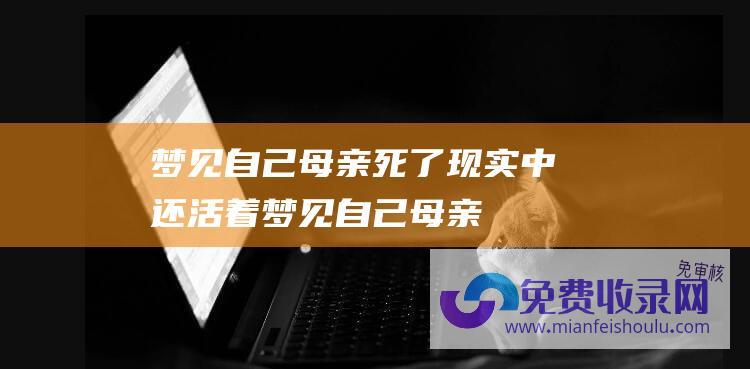 梦见自己母亲死了现实中还活着梦见自己母亲

免审核
免费收录网
www.mianfeishoulu.com